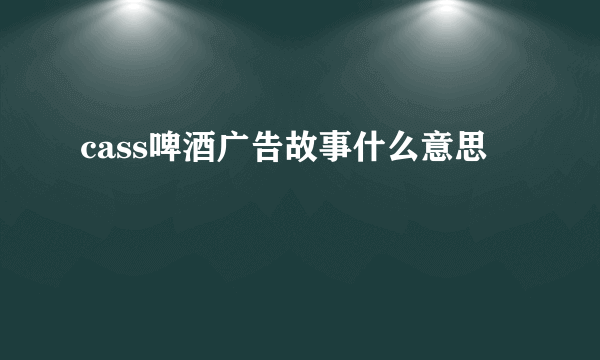 cass啤酒广告故事什么意思